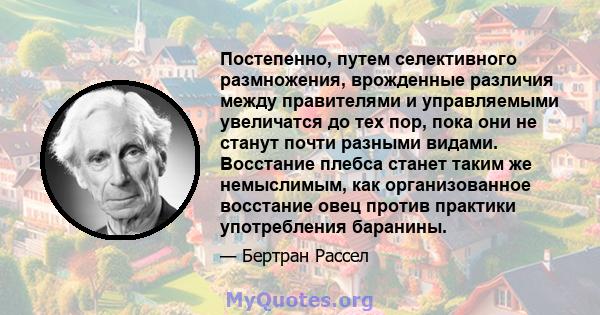 Постепенно, путем селективного размножения, врожденные различия между правителями и управляемыми увеличатся до тех пор, пока они не станут почти разными видами. Восстание плебса станет таким же немыслимым, как организованное восстание овец против практики употребления баранины.

— Бертран Рассел

MyQuotes.org